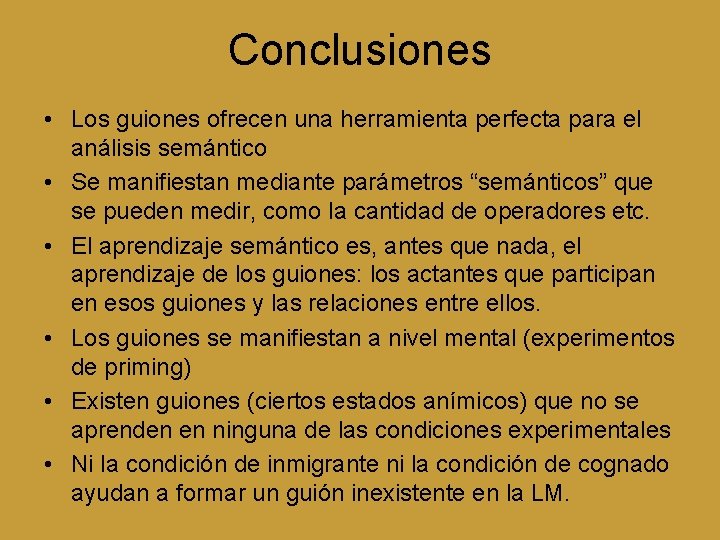 Conclusiones

• Los guiones ofrecen una herramienta perfecta para el análisis semántico
• Se manifiestan mediante parámetros “semánticos” que se pueden medir, como la cantidad de operadores etc.
• El aprendizaje semántico es, antes que nada, el aprendizaje de los guiones: los actantes que participan en esos guiones y las relaciones entre ellos.
• Los guiones se manifiestan a nivel mental (experimentos de priming)
• Existen guiones (ciertos estados anímicos) que no se aprenden en ninguna de las condiciones experimentales
• Ni la condición de inmigrante ni la condición de cognado ayudan a formar un guión inexistente en la LM.